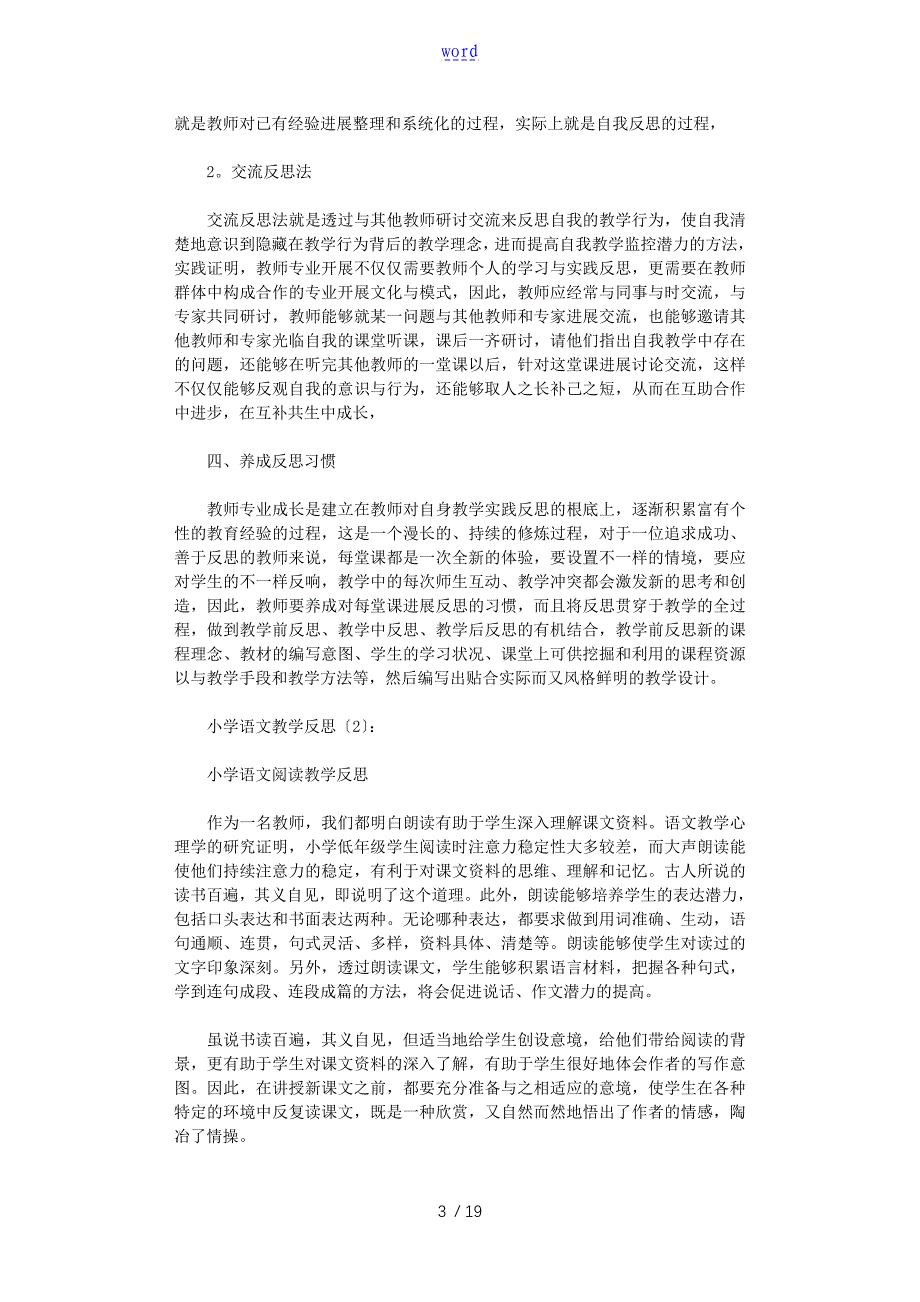 word

就是教师对已有经验进展整理和系统化的过程，实际上就是自我反思的过程，

2。交流反思法

交流反思法就是透过与其他教师研讨交流来反思自我的教学行为，使自我清楚地意识到隐藏在教学行为背后的教学理念，进而提高自我教学监控潜力的方法，实践证明，教师专业开展不仅仅需要教师个人的学习与实践反思，更需要在教师群体中构成合作的专业开展文化与模式，因此，教师应经常与同事与时交流，与专家共同研讨，教师能够就某一问题与其他教师和专家进展交流，也能够邀请其他教师和专家光临自我的课堂听课，课后一齐研讨，请他们指出自我教学中存在的问题，还能够在听完其他教师的一堂课以后，针对这堂课进展讨论交流，这样不仅仅能够反观自我的意识与行为，还能够取人之长补己之短，从而在互助合作中进步，在互补共生中成长，

四、养成反思习惯

教师专业成长是建立在教师对自身教学实践反思的根底上，逐渐积累富有个性的教育经验的过程，这是一个漫长的、持续的修炼过程，对于一位追求成功、善于反思的教师来说，每堂课都是一次全新的体验，要设置不一样的情境，要应对学生的不一样反响，教学中的每次师生互动、教学冲突都会激发新的思考和创造，因此，教师要养成对每堂课进展反思的习惯，而且将反思贯穿于教学的全过程，做到教学前反思、教学中反思、教学后反思的有机结合，教学前反思新的课程理念、教材的编写意图、学生的学习状况、课堂上可供挖掘和利用的课程资源以与教学手段和教学方法等，然后编写出贴合实际而又风格鲜明的教学设计。

小学语文教学反思〔2〕:

小学语文阅读教学反思

作为一名教师，我们都明白朗读有助于学生深入理解课文资料。语文教学心理学的研究证明，小学低年级学生阅读时注意力稳定性大多较差，而大声朗读能使他们持续注意力的稳定，有利于对课文资料的思维、理解和记忆。古人所说的读书百遍，其义自见，即说明了这个道理。此外，朗读能够培养学生的表达潜力，包括口头表达和书面表达两种。无论哪种表达，都要求做到用词准确、生动，语句通顺、连贯，句式灵活、多样，资料具体、清楚等。朗读能够使学生对读过的文字印象深刻。另外，透过朗读课文，学生能够积累语言材料，把握各种句式，学到连句成段、连段成篇的方法，将会促进说话、作文潜力的提高。

虽说书读百遍，其义自见，但适当地给学生创设意境，给他们带给阅读的背景，更有助于学生对课文资料的深入了解，有助于学生很好地体会作者的写作意图。因此，在讲授新课文之前，都要充分准备与之相适应的意境，使学生在各种特定的环境中反复读课文，既是一种欣赏，又自然而然地悟出了作者的情感，陶冶了情操。

3 / 19